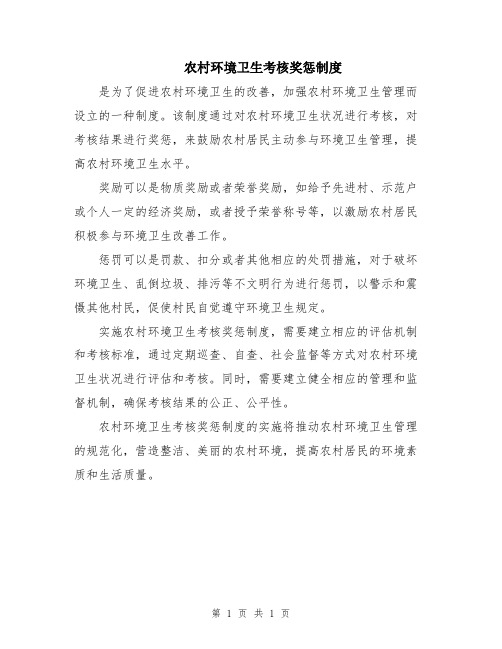 农村环境卫生考核奖惩制度

是为了促进农村环境卫生的改善，加强农村环境卫生管理而设立的一种制度。该制度通过对农村环境卫生状况进行考核，对考核结果进行奖惩，来鼓励农村居民主动参与环境卫生管理，提高农村环境卫生水平。

奖励可以是物质奖励或者荣誉奖励，如给予先进村、示范户或个人一定的经济奖励，或者授予荣誉称号等，以激励农村居民积极参与环境卫生改善工作。

惩罚可以是罚款、扣分或者其他相应的处罚措施，对于破坏环境卫生、乱倒垃圾、排污等不文明行为进行惩罚，以警示和震慑其他村民，促使村民自觉遵守环境卫生规定。

实施农村环境卫生考核奖惩制度，需要建立相应的评估机制和考核标准，通过定期巡查、自查、社会监督等方式对农村环境卫生状况进行评估和考核。同时，需要建立健全相应的管理和监督机制，确保考核结果的公正、公平性。

农村环境卫生考核奖惩制度的实施将推动农村环境卫生管理的规范化，营造整洁、美丽的农村环境，提高农村居民的环境素质和生活质量。

第 1 页 共 1 页